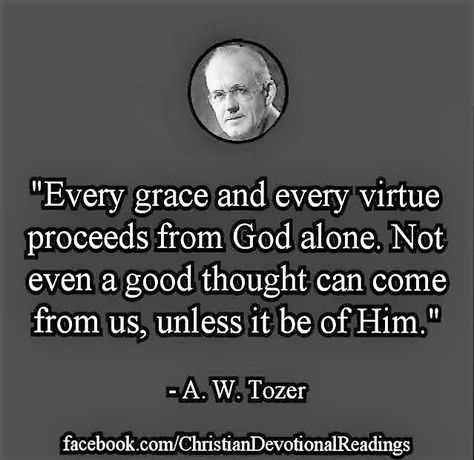 "Every grace and every virtue proceeds from God alone. Not even a good thought can come from us, unless it be of Him."

- A. W. Tozer

facebook.com/ChristianDevotionalReadings